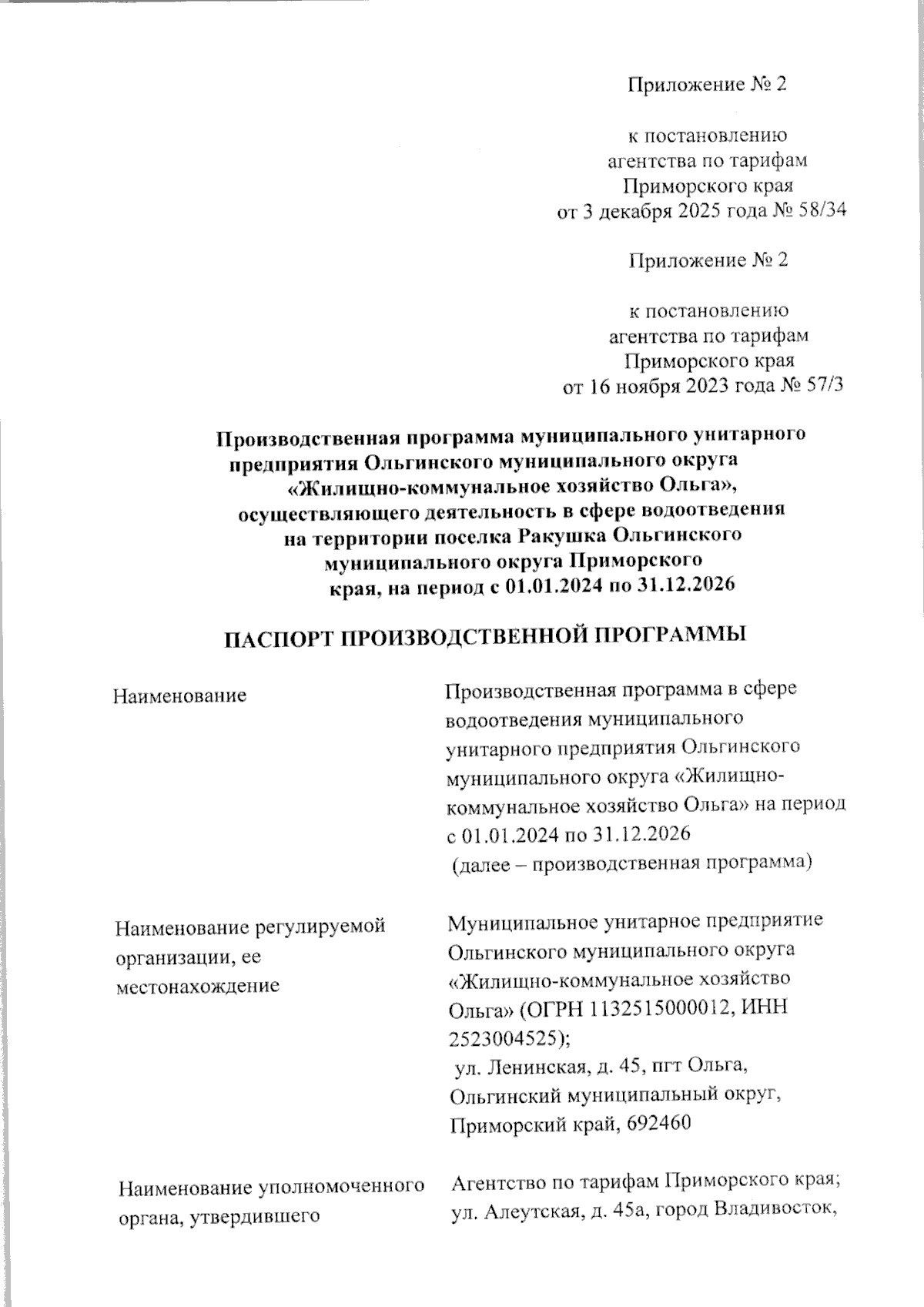 Приложение № 2

к постановлению
агентства по тарифам
Приморского края
от 3 декабря 2025 года № 58/34

Приложение № 2

к постановлению
агентства по тарифам
Приморского края
от 16 ноября 2023 года № 57/3

Производственная программа муниципального унитарного предприятия Ольгинского муниципального округа «Жилищно-коммунальное хозяйство Ольга», осуществляющего деятельность в сфере водоотведения на территории поселка Ракушка Ольгинского муниципального округа Приморского края, на период с 01.01.2024 по 31.12.2026

ПАСПОРТ ПРОИЗВОДСТВЕННОЙ ПРОГРАММЫ

| | |
|---|---|
| Наименование | Производственная программа в сфере водоотведения муниципального унитарного предприятия Ольгинского муниципального округа «Жилищно-коммунальное хозяйство Ольга» на период с 01.01.2024 по 31.12.2026 (далее – производственная программа) |
| Наименование регулируемой организации, ее местонахождение | Муниципальное унитарное предприятие Ольгинского муниципального округа «Жилищно-коммунальное хозяйство Ольга» (ОГРН 1132515000012, ИНН 2523004525); ул. Ленинская, д. 45, пгт Ольга, Ольгинский муниципальный округ, Приморский край, 692460 |
| Наименование уполномоченного органа, утвердившего | Агентство по тарифам Приморского края; ул. Алеутская, д. 45а, город Владивосток, |